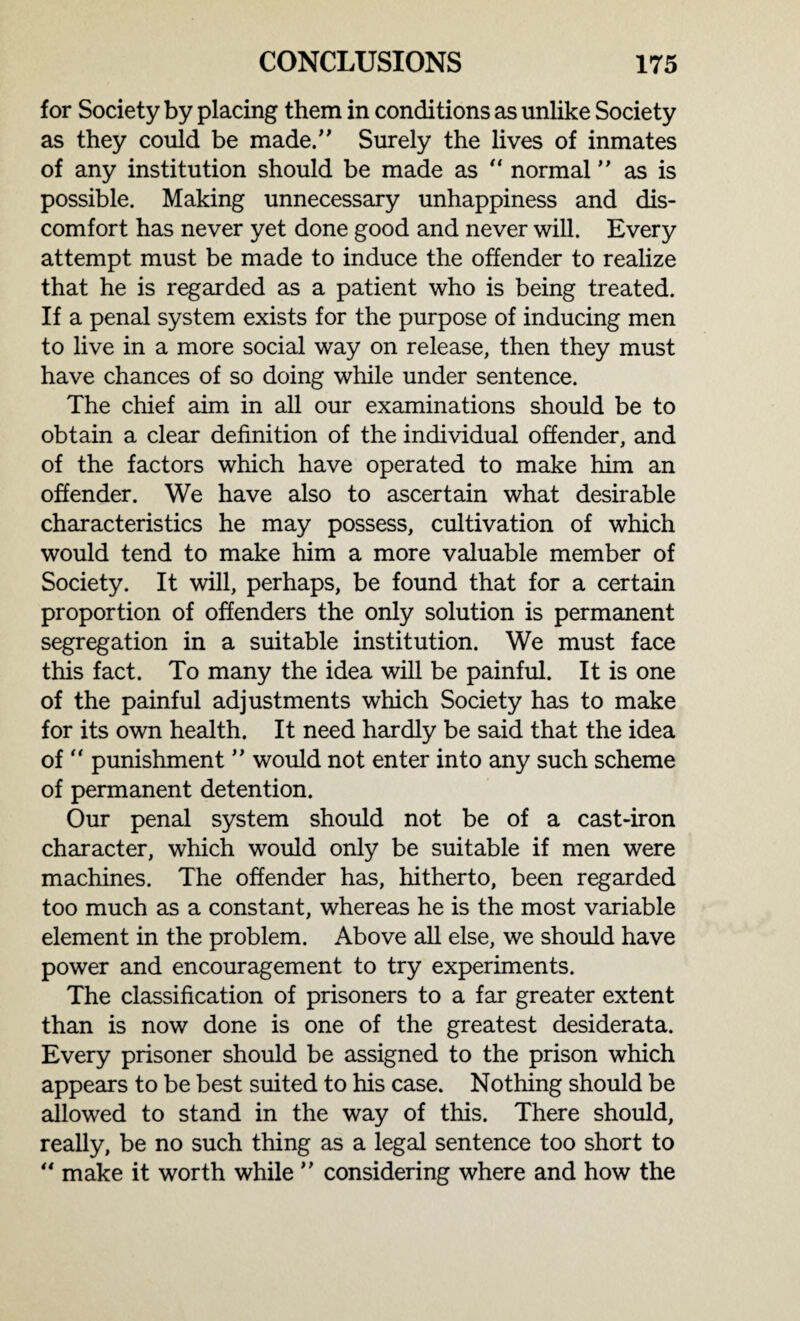 CONCLUSIONS 175

for Society by placing them in conditions as unlike Society as they could be made." Surely the lives of inmates of any institution should be made as " normal " as is possible. Making unnecessary unhappiness and discomfort has never yet done good and never will. Every attempt must be made to induce the offender to realize that he is regarded as a patient who is being treated. If a penal system exists for the purpose of inducing men to live in a more social way on release, then they must have chances of so doing while under sentence.

The chief aim in all our examinations should be to obtain a clear definition of the individual offender, and of the factors which have operated to make him an offender. We have also to ascertain what desirable characteristics he may possess, cultivation of which would tend to make him a more valuable member of Society. It will, perhaps, be found that for a certain proportion of offenders the only solution is permanent segregation in a suitable institution. We must face this fact. To many the idea will be painful. It is one of the painful adjustments which Society has to make for its own health. It need hardly be said that the idea of " punishment " would not enter into any such scheme of permanent detention.

Our penal system should not be of a cast-iron character, which would only be suitable if men were machines. The offender has, hitherto, been regarded too much as a constant, whereas he is the most variable element in the problem. Above all else, we should have power and encouragement to try experiments.

The classification of prisoners to a far greater extent than is now done is one of the greatest desiderata. Every prisoner should be assigned to the prison which appears to be best suited to his case. Nothing should be allowed to stand in the way of this. There should, really, be no such thing as a legal sentence too short to " make it worth while " considering where and how the